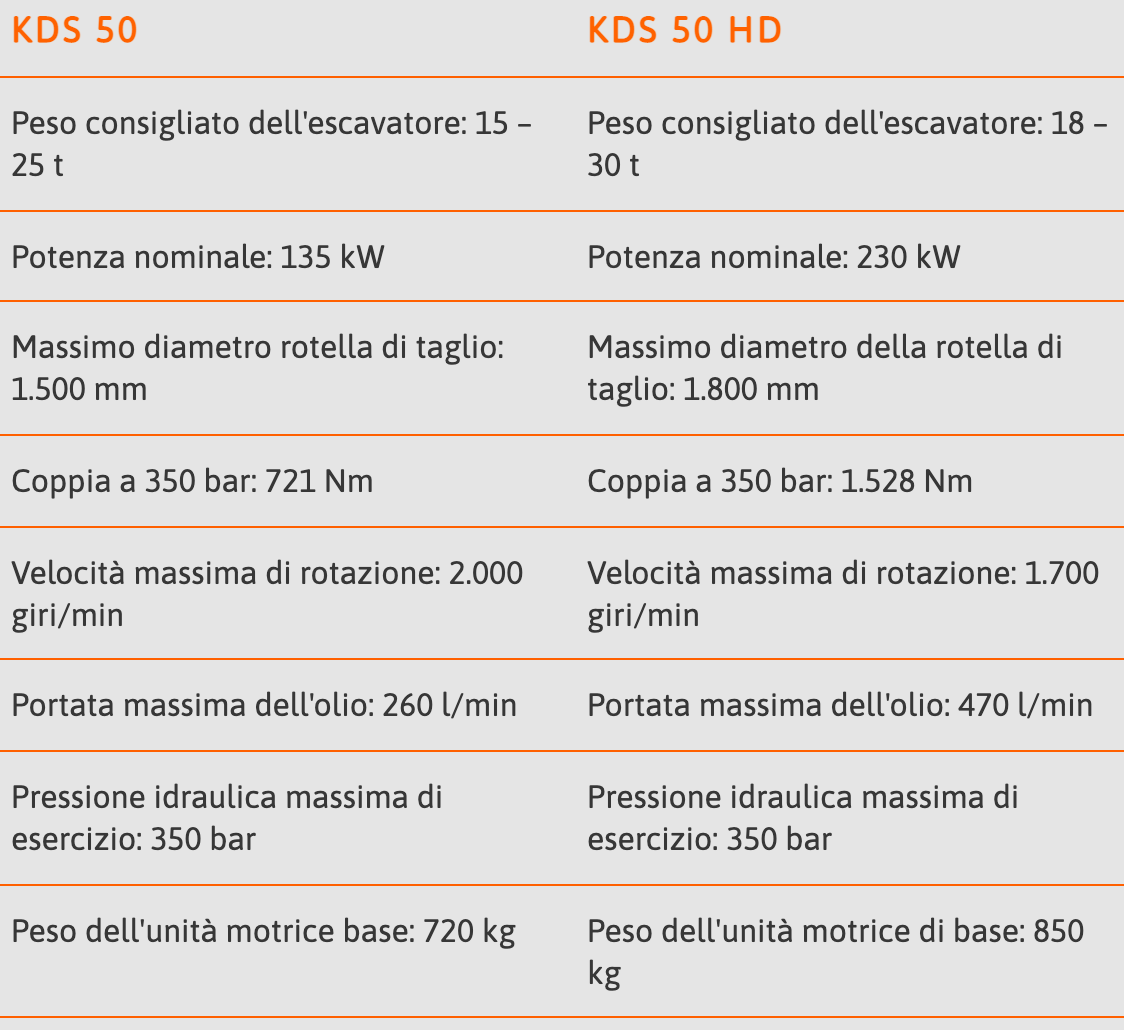 | KDS 50 | KDS 50 HD |
|---|---|
| Peso consigliato dell'escavatore: 15 – 25 t | Peso consigliato dell'escavatore: 18 – 30 t |
| Potenza nominale: 135 kW | Potenza nominale: 230 kW |
| Massimo diametro rotella di taglio: 1.500 mm | Massimo diametro della rotella di taglio: 1.800 mm |
| Coppia a 350 bar: 721 Nm | Coppia a 350 bar: 1.528 Nm |
| Velocità massima di rotazione: 2.000 giri/min | Velocità massima di rotazione: 1.700 giri/min |
| Portata massima dell'olio: 260 l/min | Portata massima dell'olio: 470 l/min |
| Pressione idraulica massima di esercizio: 350 bar | Pressione idraulica massima di esercizio: 350 bar |
| Peso dell'unità motrice base: 720 kg | Peso dell'unità motrice di base: 850 kg |